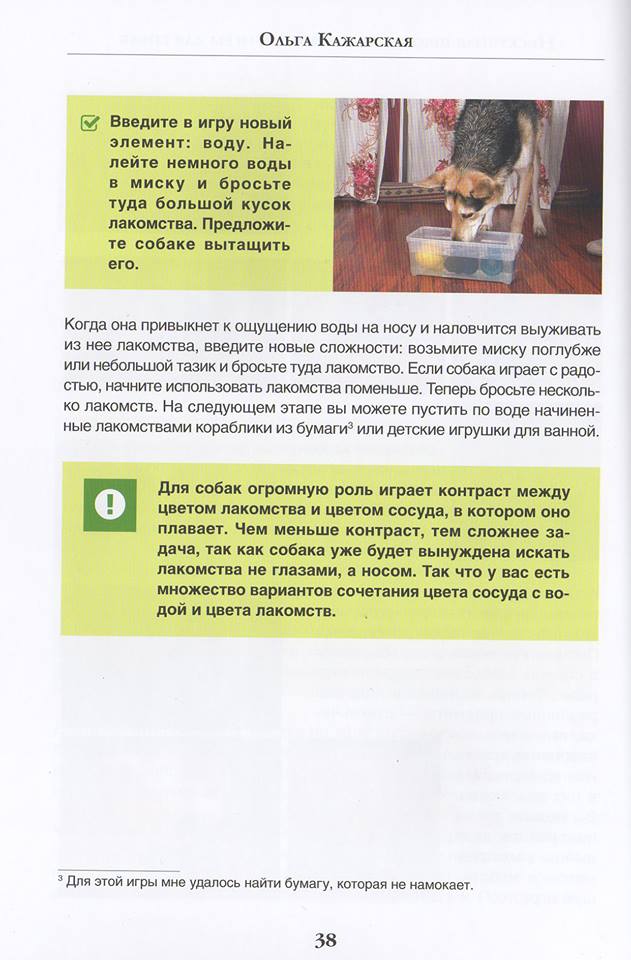 Ольга Кажарская

Введите в игру новый элемент: воду. Налейте немного воды в миску и бросьте туда большой кусок лакомства. Предложите собаке вытащить его.

Когда она привыкнет к ощущению воды на носу и наловчится выуживать из нее лакомства, введите новые сложности: возьмите миску поглубже или небольшой тазик и бросьте туда лакомство. Если собака играет с радостью, начните использовать лакомства поменьше. Теперь бросьте несколько лакомств. На следующем этапе вы можете пустить по воде начиненные лакомствами кораблики из бумаги$^3$ или детские игрушки для ванной.

Для собак огромную роль играет контраст между цветом лакомства и цветом сосуда, в котором оно плавает. Чем меньше контраст, тем сложнее задача, так как собака уже будет вынуждена искать лакомства не глазами, а носом. Так что у вас есть множество вариантов сочетания цвета сосуда с водой и цвета лакомств.

$^3$ Для этой игры мне удалось найти бумагу, которая не намокает.

38